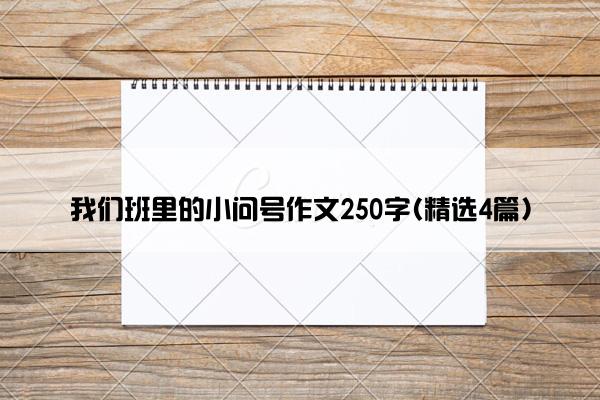 我们班里的小问号作文250字(精选4篇)